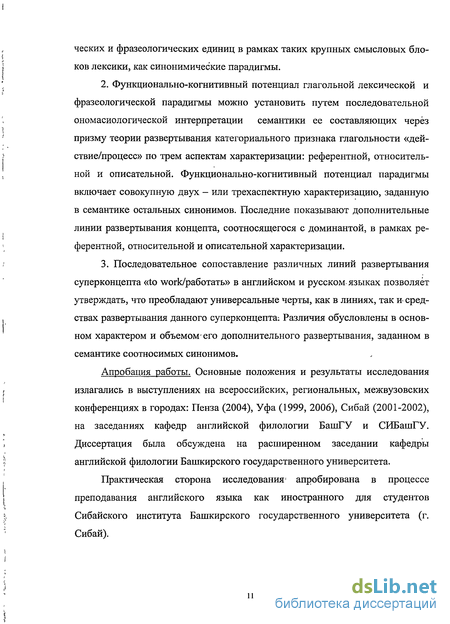 ческих и фразеологических единиц в рамках таких крупных смысловых блоков лексики, как синонимические парадигмы.

2. Функционально-когнитивный потенциал глагольной лексической и фразеологической парадигмы можно установить путем последовательной ономасиологической интерпретации семантики ее составляющих через призму теории развертывания категориального признака глагольности «действие/процесс» по трем аспектам характеризации: референтной, относительной и описательной. Функционально-когнитивный потенциал парадигмы включает совокупную двух – или трехаспектную характеризацию, заданную в семантике остальных синонимов. Последние показывают дополнительные линии развертывания концепта, соотносящегося с доминантой, в рамках референтной, относительной и описательной характеризации.

3. Последовательное сопоставление различных линий развертывания суперконцепта «to work/работать» в английском и русском языках позволяет утверждать, что преобладают универсальные черты, как в линиях, так и средствах развертывания данного суперконцепта. Различия обусловлены в основном характером и объемом его дополнительного развертывания, заданном в семантике соотносимых синонимов.

Апробация работы. Основные положения и результаты исследования излагались в выступлениях на всероссийских, региональных, межвузовских конференциях в городах: Пенза (2004), Уфа (1999, 2006), Сибай (2001-2002), на заседаниях кафедр английской филологии БашГУ и СИБашГУ. Диссертация была обсуждена на расширенном заседании кафедры английской филологии Башкирского государственного университета.

Практическая сторона исследования апробирована в процессе преподавания английского языка как иностранного для студентов Сибайского института Башкирского государственного университета (г. Сибай).

11

dsLib.net
библиотека диссертаций